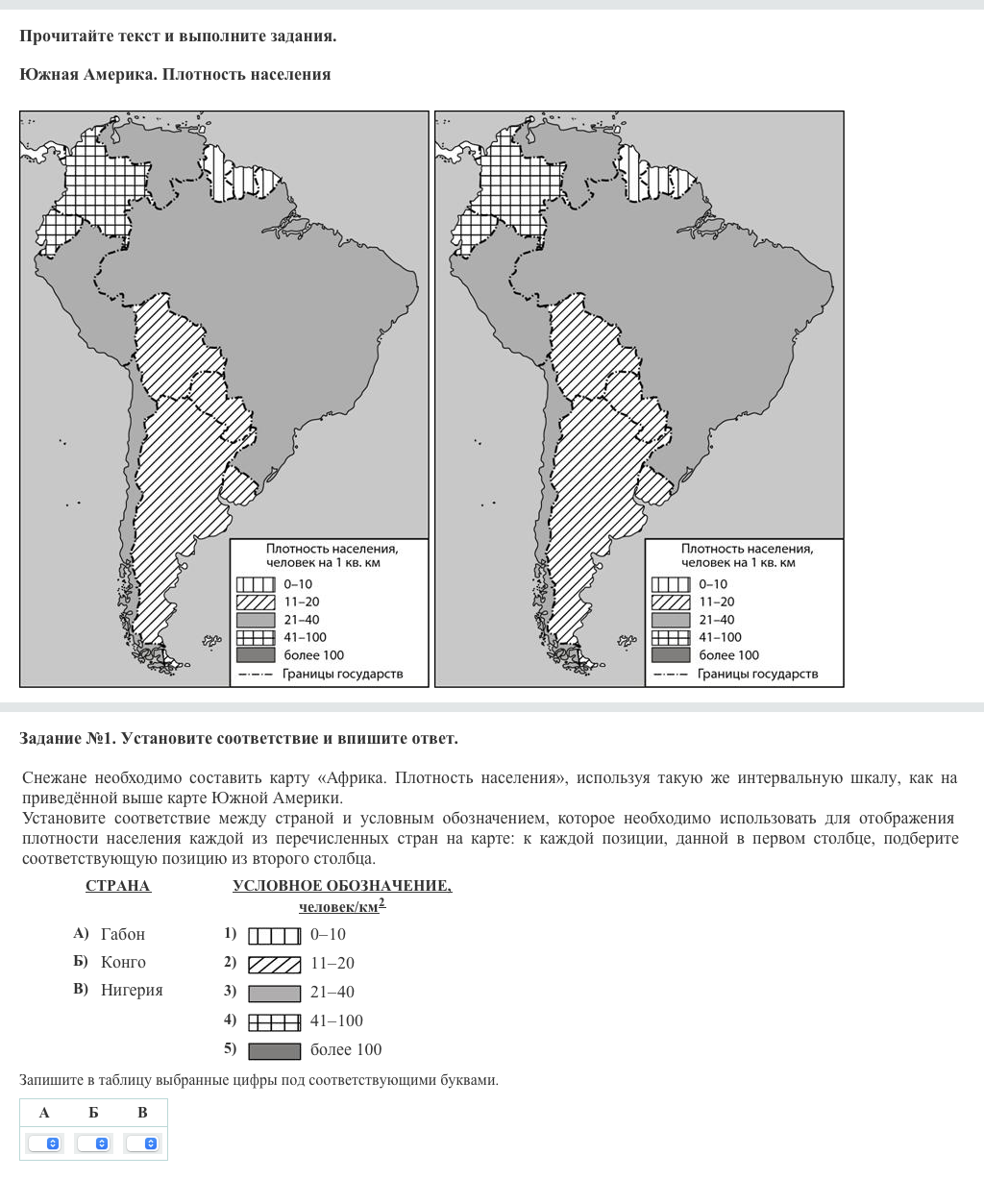 Прочитайте текст и выполните задания.

Южная Америка. Плотность населения

Плотность населения, человек на 1 кв. км
0–10
11–20
21–40
41–100
более 100
Границы государств

Плотность населения, человек на 1 кв. км
0–10
11–20
21–40
41–100
более 100
Границы государств

Задание №1. Установите соответствие и впишите ответ.

Снежане необходимо составить карту «Африка. Плотность населения», используя такую же интервальную шкалу, как на приведённой выше карте Южной Америки.
Установите соответствие между страной и условным обозначением, которое необходимо использовать для отображения плотности населения каждой из перечисленных стран на карте: к каждой позиции, данной в первом столбце, подберите соответствующую позицию из второго столбца.

СТРАНА
А) Габон
Б) Конго
В) Нигерия

УСЛОВНОЕ ОБОЗНАЧЕНИЕ, человек/км$^2$
1) 0–10
2) 11–20
3) 21–40
4) 41–100
5) более 100

Запишите в таблицу выбранные цифры под соответствующими буквами.

| А | Б | В |
|---|---|---|
|  |  |  |